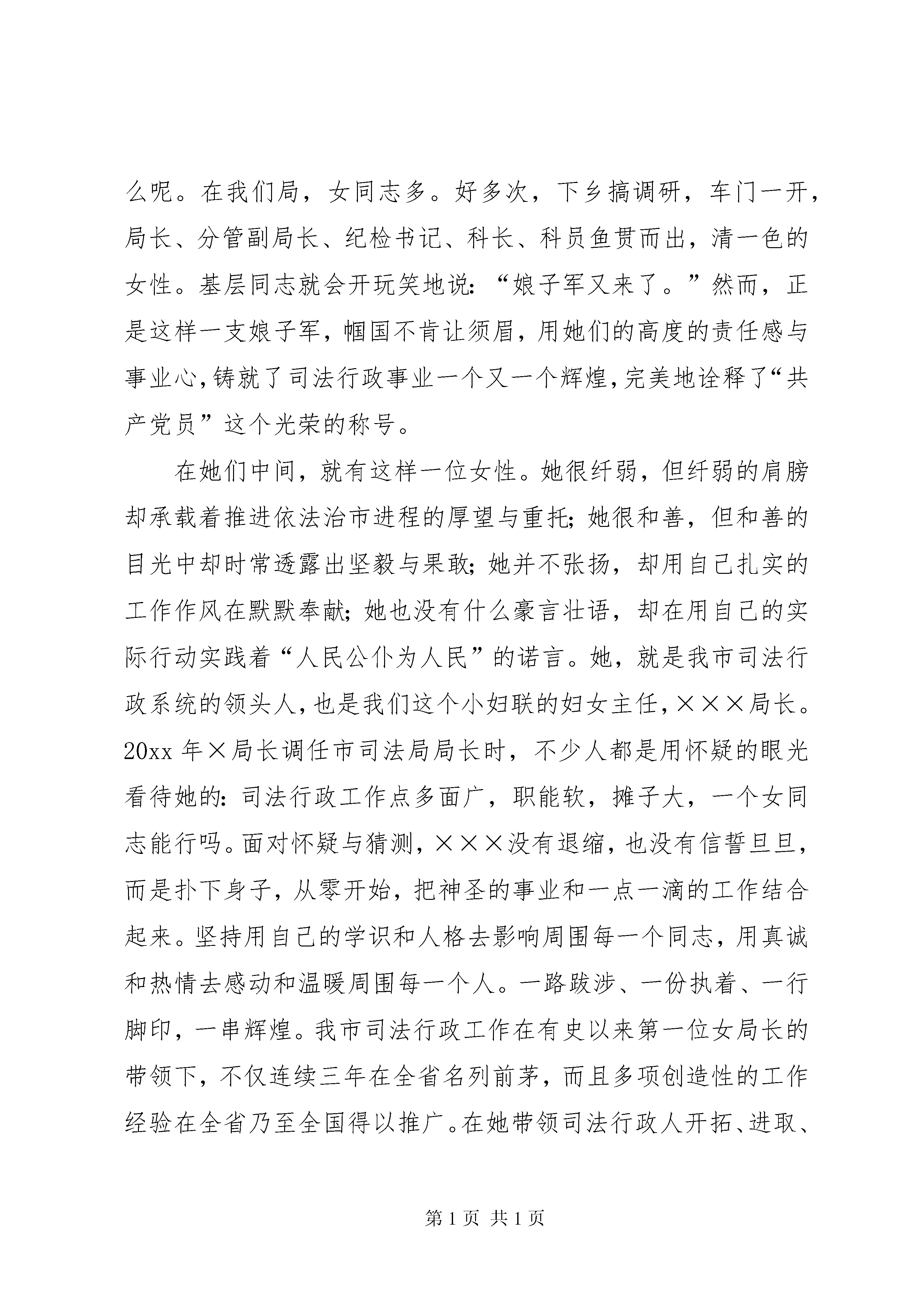 么呢。在我们局，女同志多。好多次，下乡搞调研，车门一开，局长、分管副局长、纪检书记、科长、科员鱼贯而出，清一色的女性。基层同志就会开玩笑地说：“娘子军又来了。”然而，正是这样一支娘子军，帼国不肯让须眉，用她们的高度的责任感与事业心，铸就了司法行政事业一个又一个辉煌，完美地诠释了“共产党员”这个光荣的称号。

在她们中间，就有这样一位女性。她很纤弱，但纤弱的肩膀却承载着推进依法治市进程的厚望与重托；她很和善，但和善的目光中却时常透露出坚毅与果敢；她并不张扬，却用自己扎实的工作作风在默默奉献；她也没有什么豪言壮语，却在用自己的实际行动实践着“人民公仆为人民”的诺言。她，就是我市司法行政系统的领头人，也是我们这个小妇联的妇女主任，×××局长。20xx 年×局长调任市司法局局长时，不少人都是用怀疑的眼光看待她的：司法行政工作点多面广，职能软，摊子大，一个女同志能行吗。面对怀疑与猜测，×××没有退缩，也没有信誓旦旦，而是扑下身子，从零开始，把神圣的事业和一点一滴的工作结合起来。坚持用自己的学识和人格去影响周围每一个同志，用真诚和热情去感动和温暖周围每一个人。一路跋涉、一份执着、一行脚印，一串辉煌。我市司法行政工作在有史以来第一位女局长的带领下，不仅连续三年在全省名列前茅，而且多项创造性的工作经验在全省乃至全国得以推广。在她带领司法行政人开拓、进取、

第 1 页 共 1 页